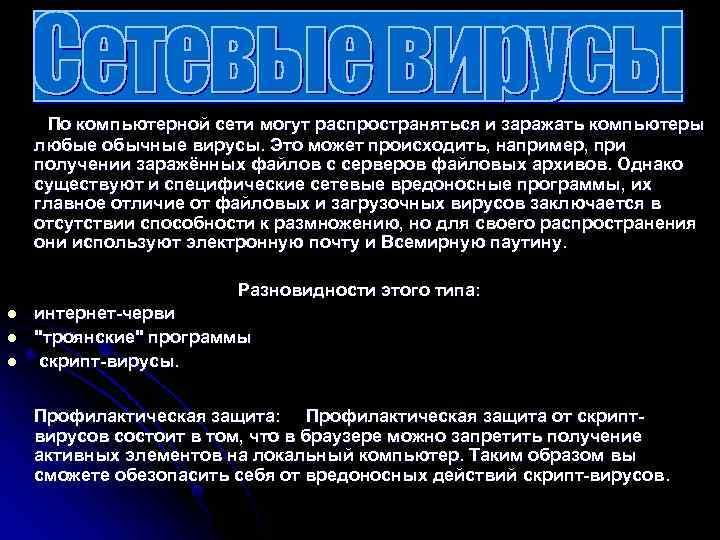 Сетевые вирусы

По компьютерной сети могут распространяться и заражать компьютеры любые обычные вирусы. Это может происходить, например, при получении заражённых файлов с серверов файловых архивов. Однако существуют и специфические сетевые вредоносные программы, их главное отличие от файловых и загрузочных вирусов заключается в отсутствии способности к размножению, но для своего распространения они используют электронную почту и Всемирную паутину.

Разновидности этого типа:

- интернет-черви
- "троянские" программы
- скрипт-вирусы.

Профилактическая защита: Профилактическая защита от скрипт-вирусов состоит в том, что в браузере можно запретить получение активных элементов на локальный компьютер. Таким образом вы сможете обезопасить себя от вредоносных действий скрипт-вирусов.